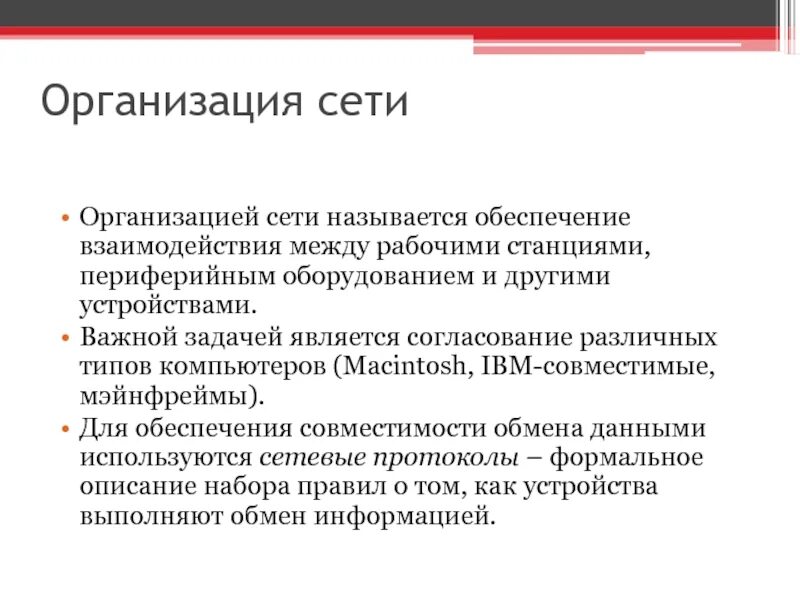 Организация сети

• Организацией сети называется обеспечение взаимодействия между рабочими станциями, периферийным оборудованием и другими устройствами.
• Важной задачей является согласование различных типов компьютеров (Macintosh, IBM-совместимые, мэйнфреймы).
• Для обеспечения совместимости обмена данными используются сетевые протоколы – формальное описание набора правил о том, как устройства выполняют обмен информацией.